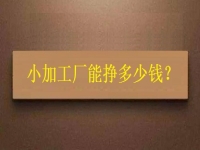 小加工厂能挣多少钱？